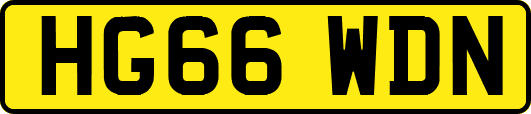 HG66 WDN